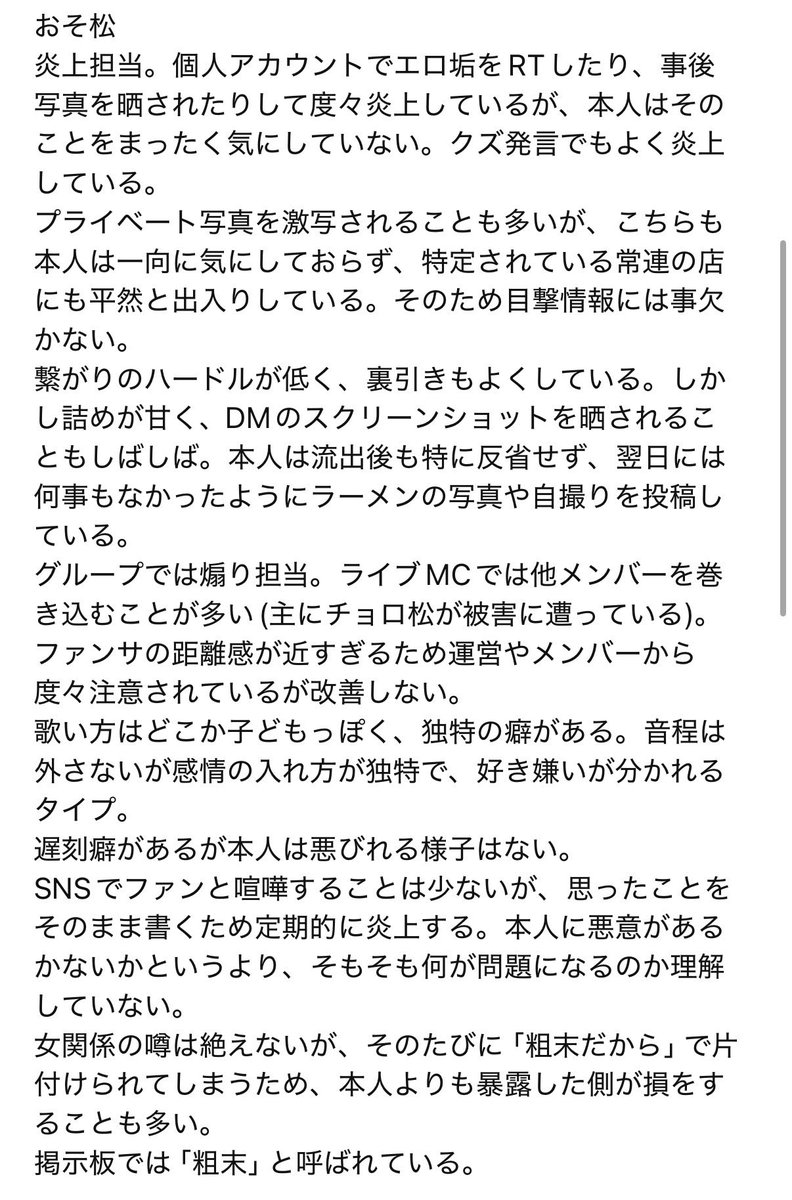 おそ松
炎上担当。個人アカウントでエロ垢をRTしたり、事後写真を晒されたりして度々炎上しているが、本人はそのことをまったく気にしていない。クズ発言でもよく炎上している。
プライベート写真を激写されることも多いが、こちらも本人は一向に気にしておらず、特定されている常連の店にも平然と出入りしている。そのため目撃情報には事欠かない。
繋がりのハードルが低く、裏引きもよくしている。しかし詰めが甘く、DMのスクリーンショットを晒されることもしばしば。本人は流出後も特に反省せず、翌日には何事もなかったようにラーメンの写真や自撮りを投稿している。
グループでは煽り担当。ライブMCでは他メンバーを巻き込むことが多い (主にチョロ松が被害に遭っている)。
ファンサの距離感が近すぎるため運営やメンバーから度々注意されているが改善しない。
歌い方はどこか子どもっぽく、独特の癖がある。音程は外さないが感情の入れ方が独特で、好き嫌いが分かれるタイプ。
遅刻癖があるが本人は悪びれる様子はない。
SNSでファンと喧嘩することは少ないが、思ったことをそのまま書くため定期的に炎上する。本人に悪意があるかないかというより、そもそも何が問題になるのか理解していない。
女関係の噂は絶えないが、そのたびに「粗末だから」で片付けられてしまうため、本人よりも暴露した側が損をすることも多い。
掲示板では「粗末」と呼ばれている。